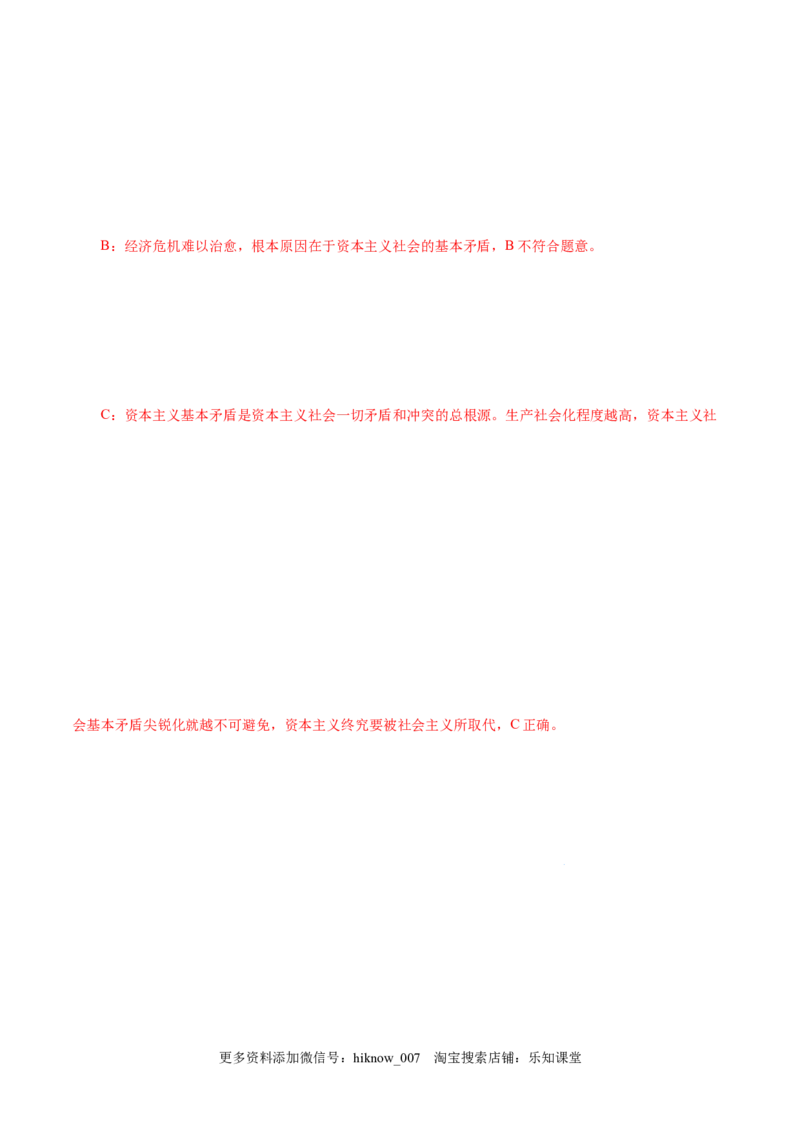 B：经济危机难以治愈，根本原因在于资本主义社会的基本矛盾，B 不符合题意。

C：资本主义基本矛盾是资本主义社会一切矛盾和冲突的总根源。生产社会化程度越高，资本主义社会基本矛盾尖锐化就越不可避免，资本主义终究要被社会主义所取代，C 正确。

更多资料添加微信号：hiknow_007　淘宝搜索店铺：乐知课堂